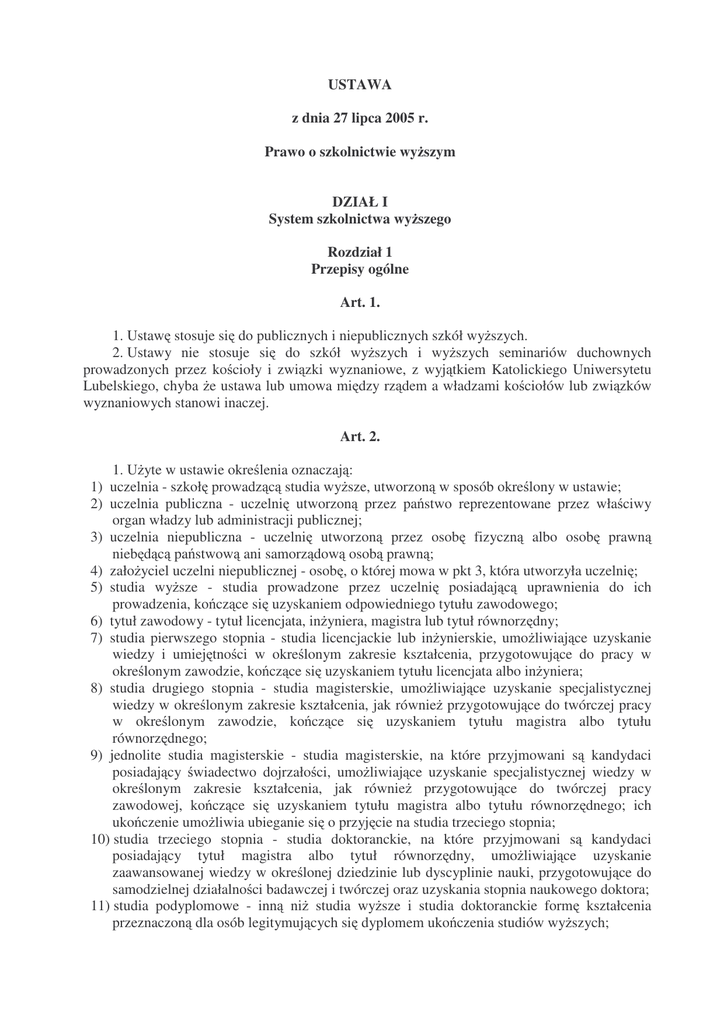 USTAWA

z dnia 27 lipca 2005 r.

Prawo o szkolnictwie wyższym

DZIAŁ I
System szkolnictwa wyższego

Rozdział 1
Przepisy ogólne

Art. 1.

1. Ustawę stosuje się do publicznych i niepublicznych szkół wyższych.

2. Ustawy nie stosuje się do szkół wyższych i wyższych seminariów duchownych prowadzonych przez kościoły i związki wyznaniowe, z wyjątkiem Katolickiego Uniwersytetu Lubelskiego, chyba że ustawa lub umowa między rządem a władzami kościołów lub związków wyznaniowych stanowi inaczej.

Art. 2.

1. Użyte w ustawie określenia oznaczają:
1) uczelnia - szkołę prowadzącą studia wyższe, utworzoną w sposób określony w ustawie;
2) uczelnia publiczna - uczelnię utworzoną przez państwo reprezentowane przez właściwy organ władzy lub administracji publicznej;
3) uczelnia niepubliczna - uczelnię utworzoną przez osobę fizyczną albo osobę prawną niebędącą państwową ani samorządową osobą prawną;
4) założyciel uczelni niepublicznej - osobę, o której mowa w pkt 3, która utworzyła uczelnię;
5) studia wyższe - studia prowadzone przez uczelnię posiadającą uprawnienia do ich prowadzenia, kończące się uzyskaniem odpowiedniego tytułu zawodowego;
6) tytuł zawodowy - tytuł licencjata, inżyniera, magistra lub tytuł równorzędny;
7) studia pierwszego stopnia - studia licencjackie lub inżynierskie, umożliwiające uzyskanie wiedzy i umiejętności w określonym zakresie kształcenia, przygotowujące do pracy w określonym zawodzie, kończące się uzyskaniem tytułu licencjata albo inżyniera;
8) studia drugiego stopnia - studia magisterskie, umożliwiające uzyskanie specjalistycznej wiedzy w określonym zakresie kształcenia, jak również przygotowujące do twórczej pracy w określonym zawodzie, kończące się uzyskaniem tytułu magistra albo tytułu równorzędnego;
9) jednolite studia magisterskie - studia magisterskie, na które przyjmowani są kandydaci posiadający świadectwo dojrzałości, umożliwiające uzyskanie specjalistycznej wiedzy w określonym zakresie kształcenia, jak również przygotowujące do twórczej pracy zawodowej, kończące się uzyskaniem tytułu magistra albo tytułu równorzędnego; ich ukończenie umożliwia ubieganie się o przyjęcie na studia trzeciego stopnia;
10) studia trzeciego stopnia - studia doktoranckie, na które przyjmowani są kandydaci posiadający tytuł magistra albo tytuł równorzędny, umożliwiające uzyskanie zaawansowanej wiedzy w określonej dziedzinie lub dyscyplinie nauki, przygotowujące do samodzielnej działalności badawczej i twórczej oraz uzyskania stopnia naukowego doktora;
11) studia podyplomowe - inną niż studia wyższe i studia doktoranckie formę kształcenia przeznaczoną dla osób legitymujących się dyplomem ukończenia studiów wyższych;